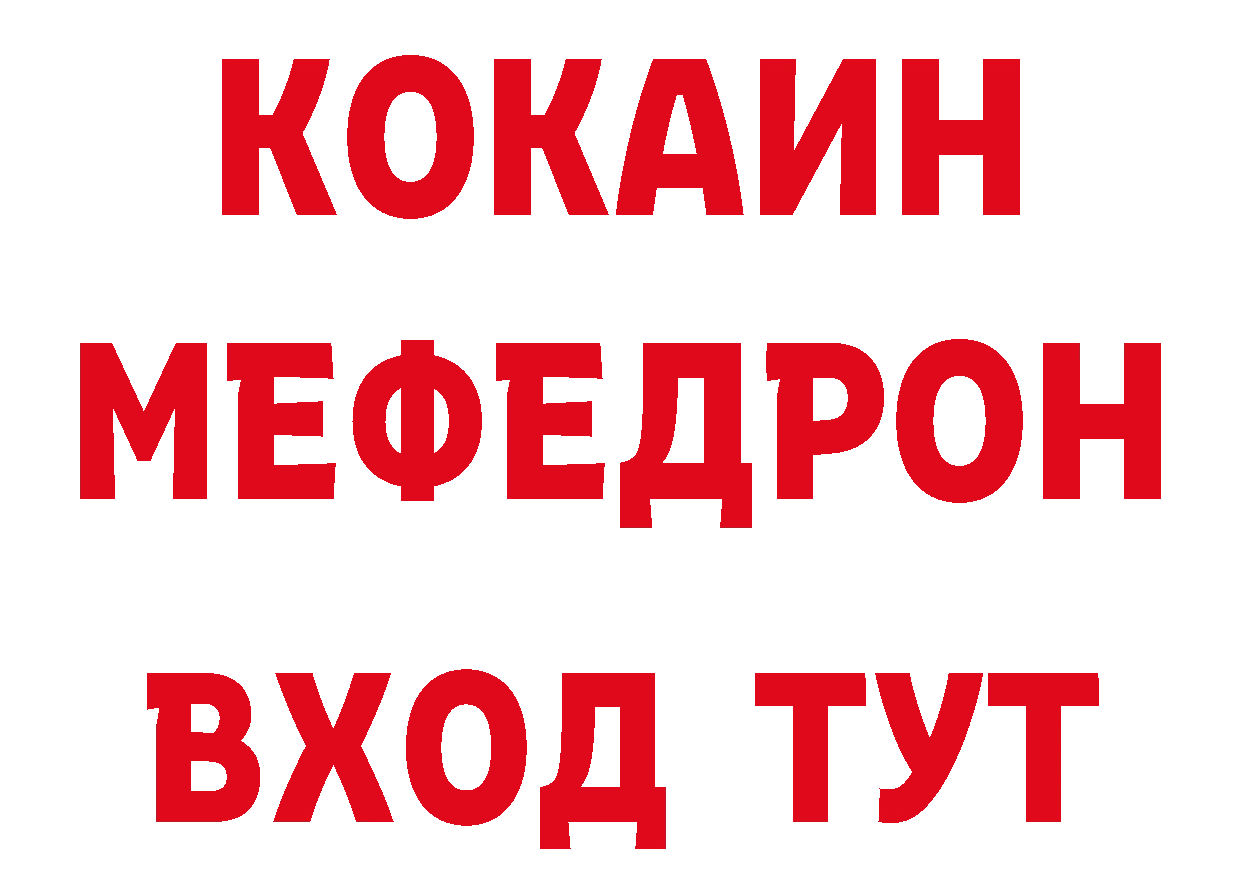 КОКАИН
МЕФЕДРОН
ВХОД ТУТ